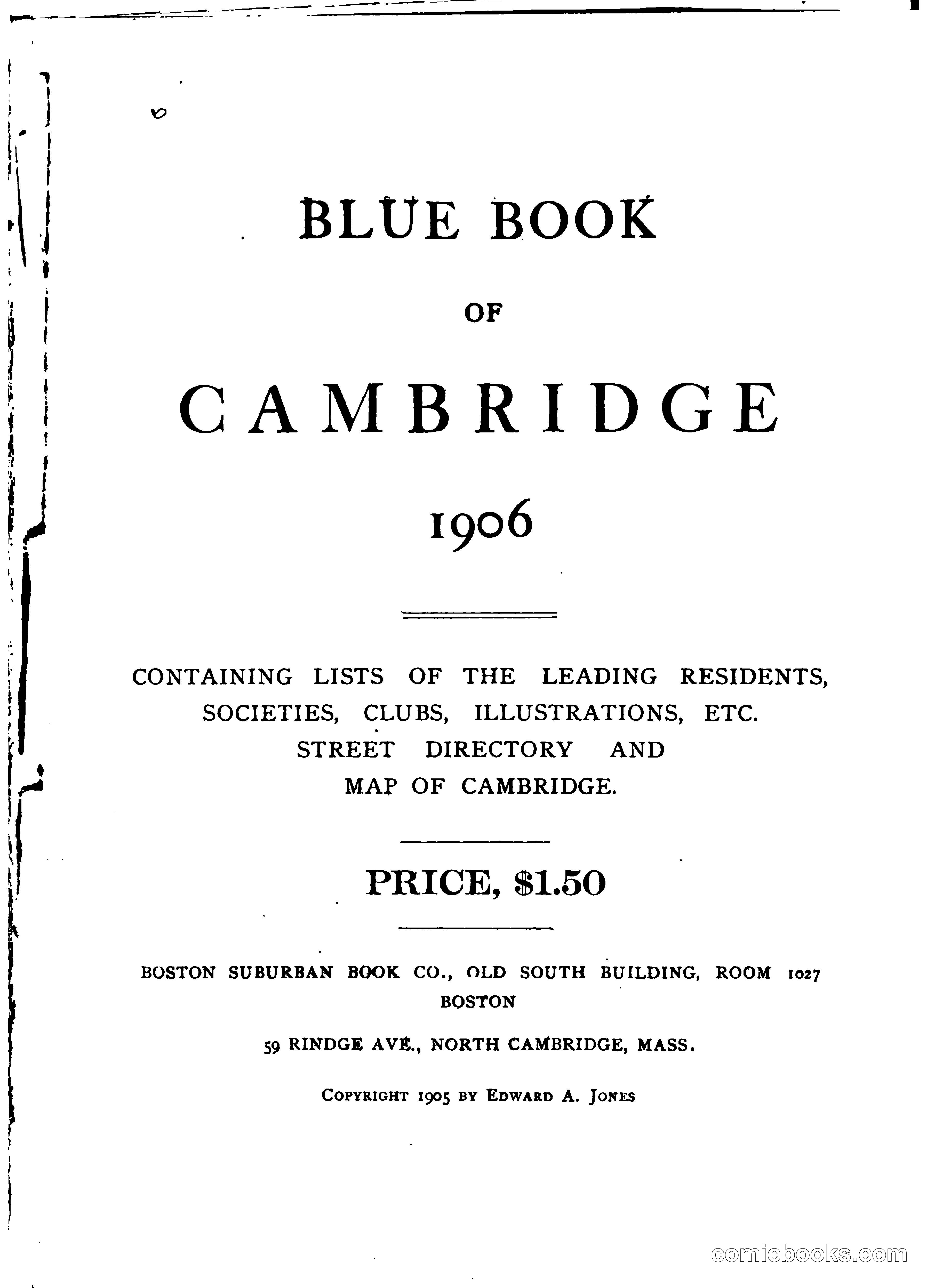 BLUE BOOK

OF

CAMBRIDGE

1906

CONTAINING LISTS OF THE LEADING RESIDENTS, SOCIETIES, CLUBS, ILLUSTRATIONS, ETC. STREET DIRECTORY AND MAP OF CAMBRIDGE.

PRICE, $1.50

BOSTON SUBURBAN BOOK CO., OLD SOUTH BUILDING, ROOM 1027 BOSTON

59 RINDGE AVE., NORTH CAMBRIDGE, MASS.

COPYRIGHT 1905 BY EDWARD A. JONES

comicbooks.com